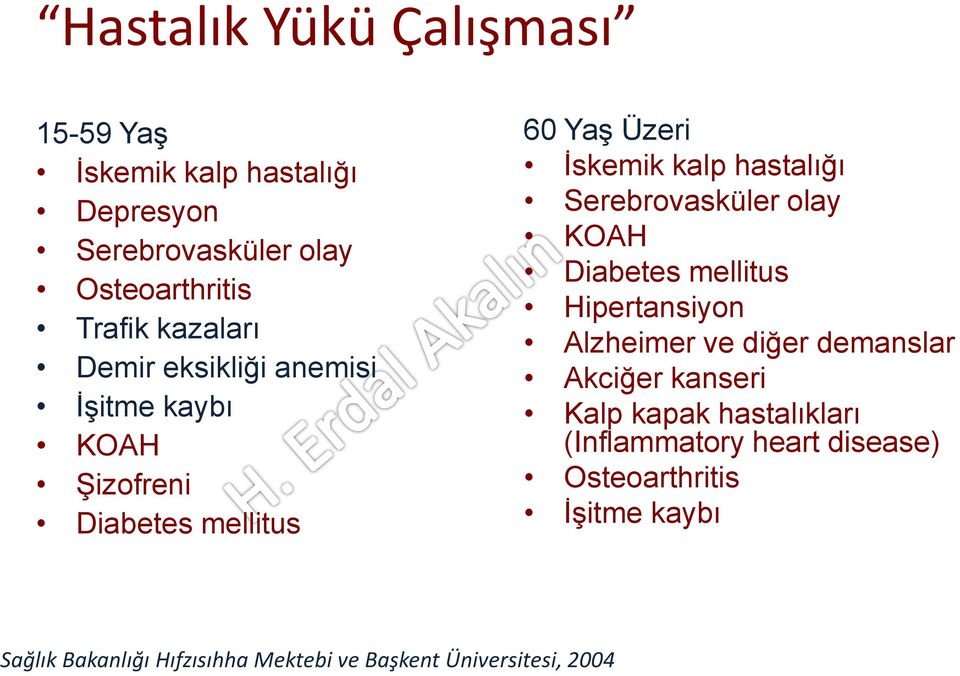 “Hastalık Yükü Çalışması”

15-59 Yaş
• İskemik kalp hastalığı
• Depresyon
• Serebrovasküler olay
• Osteoarthritis
• Trafik kazaları
• Demir eksikliği anemisi
• İşitme kaybı
• KOAH
• Şizofreni
• Diabetes mellitus

60 Yaş Üzeri
• İskemik kalp hastalığı
• Serebrovasküler olay
• KOAH
• Diabetes mellitus
• Hipertansiyon
• Alzheimer ve diğer demanslar
• Akciğer kanseri
• Kalp kapak hastalıkları (Inflammatory heart disease)
• Osteoarthritis
• İşitme kaybı

H. Erdal Akalın

Sağlık Bakanlığı Hıfzısıhha Mektebi ve Başkent Üniversitesi, 2004